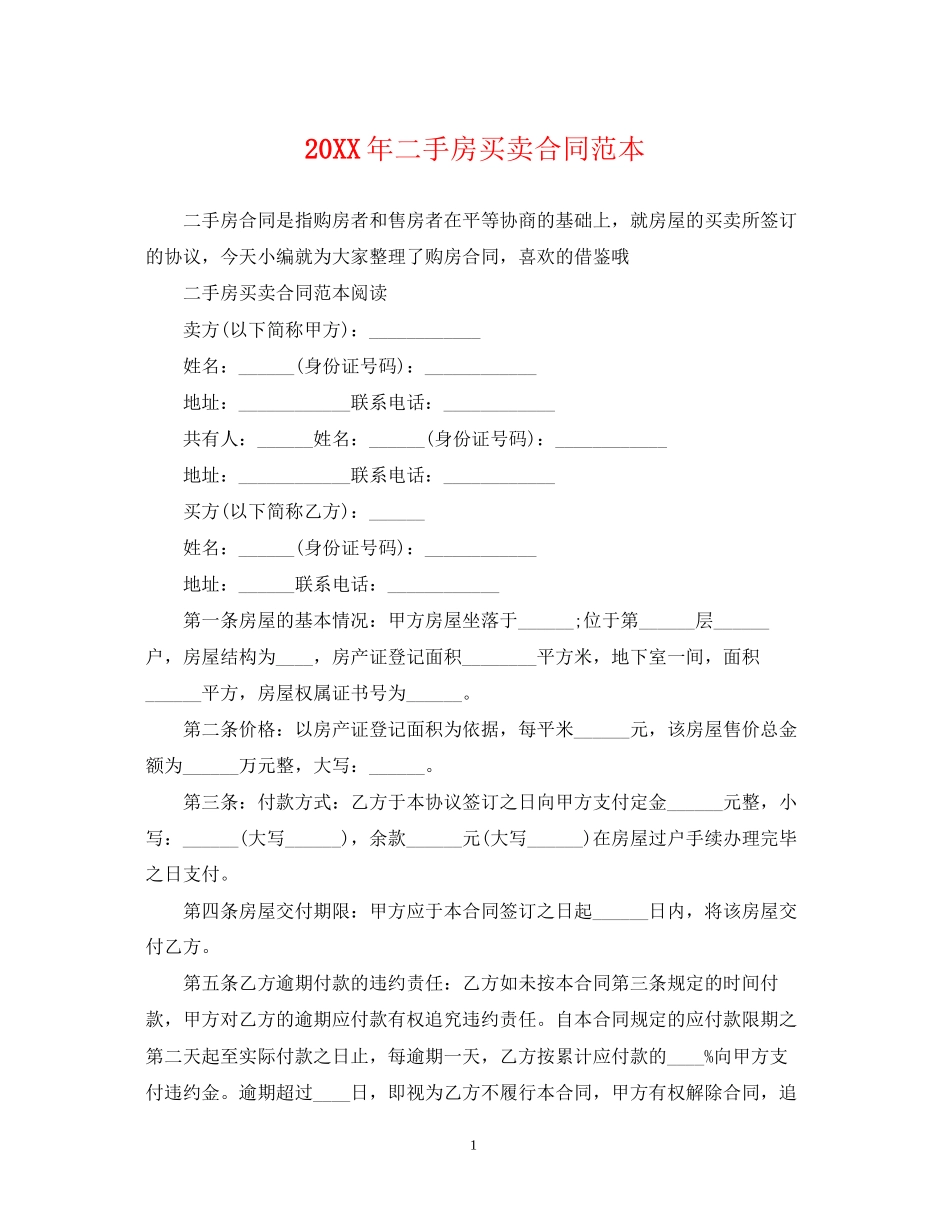 20XX年二手房买卖合同范本

二手房合同是指购房者和售房者在平等协商的基础上，就房屋的买卖所签订的协议，今天小编就为大家整理了购房合同，喜欢的借鉴哦

二手房买卖合同范本阅读

卖方(以下简称甲方)：____________

姓名：______(身份证号码)：____________

地址：____________联系电话：____________

共有人：______姓名：______(身份证号码)：____________

地址：____________联系电话：____________

买方(以下简称乙方)：______

姓名：______(身份证号码)：____________

地址：______联系电话：____________

第一条房屋的基本情况：甲方房屋坐落于______;位于第______层______户，房屋结构为____，房产证登记面积________平方米，地下室一间，面积______平方，房屋权属证书号为______。

第二条价格：以房产证登记面积为依据，每平米______元，该房屋售价总金额为______万元整，大写：______。

第三条：付款方式：乙方于本协议签订之日向甲方支付定金______元整，小写：______(大写______)，余款______元(大写______)在房屋过户手续办理完毕之日支付。

第四条房屋交付期限：甲方应于本合同签订之日起______日内，将该房屋交付乙方。

第五条乙方逾期付款的违约责任：乙方如未按本合同第三条规定的时间付款，甲方对乙方的逾期应付款有权追究违约责任。自本合同规定的应付款限期之第二天起至实际付款之日止，每逾期一天，乙方按累计应付款的____%向甲方支付违约金。逾期超过____日，即视为乙方不履行本合同，甲方有权解除合同，追

1